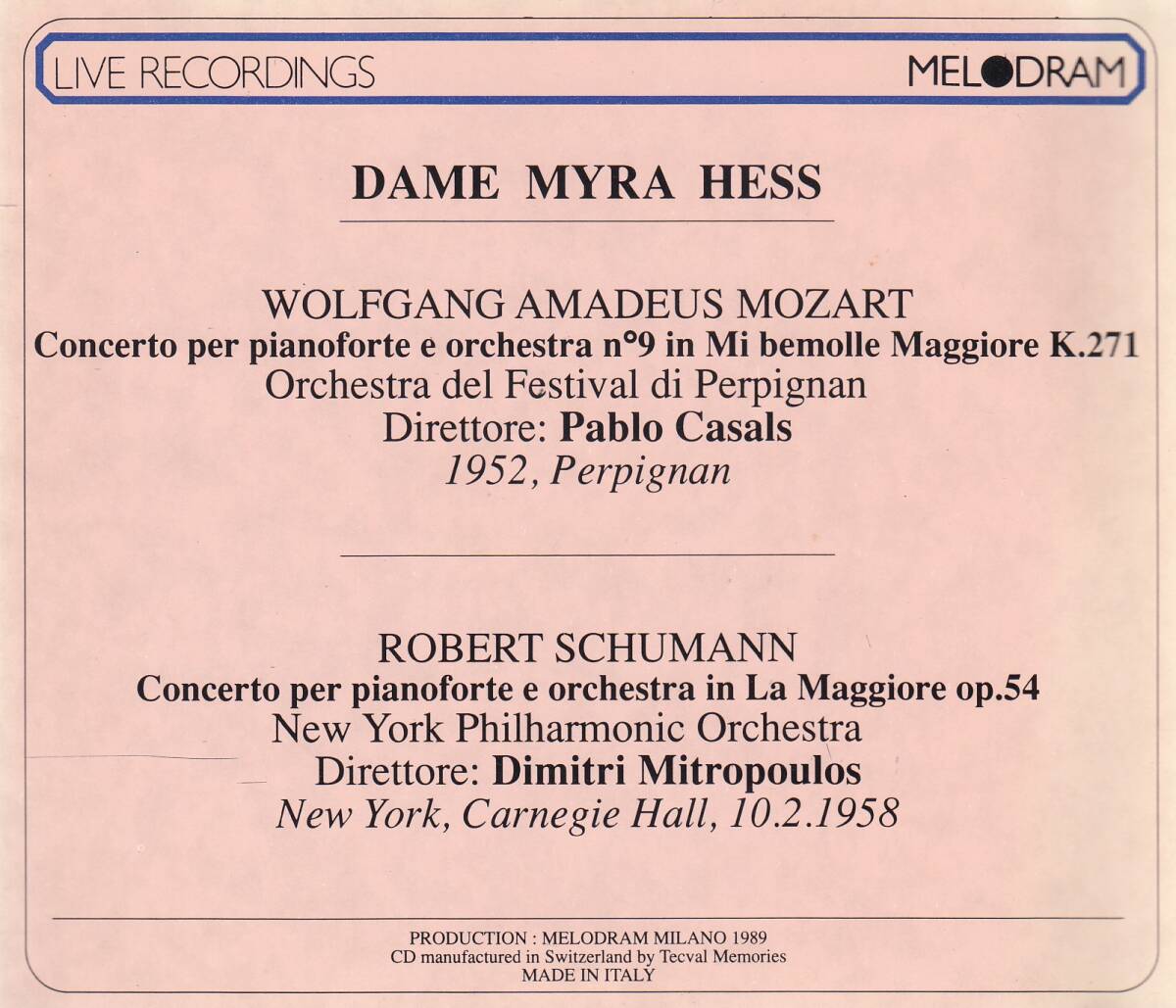 LIVE RECORDINGS

MELODRAM

DAME MYRA HESS

WOLFGANG AMADEUS MOZART
Concerto per pianoforte e orchestra n°9 in Mi bemolle Maggiore K.271
Orchestra del Festival di Perpignan
Direttore: Pablo Casals
1952, Perpignan

ROBERT SCHUMANN
Concerto per pianoforte e orchestra in La Maggiore op.54
New York Philharmonic Orchestra
Direttore: Dimitri Mitropoulos
New York, Carnegie Hall, 10.2.1958

PRODUCTION : MELODRAM MILANO 1989
CD manufactured in Switzerland by Tecval Memories
MADE IN ITALY